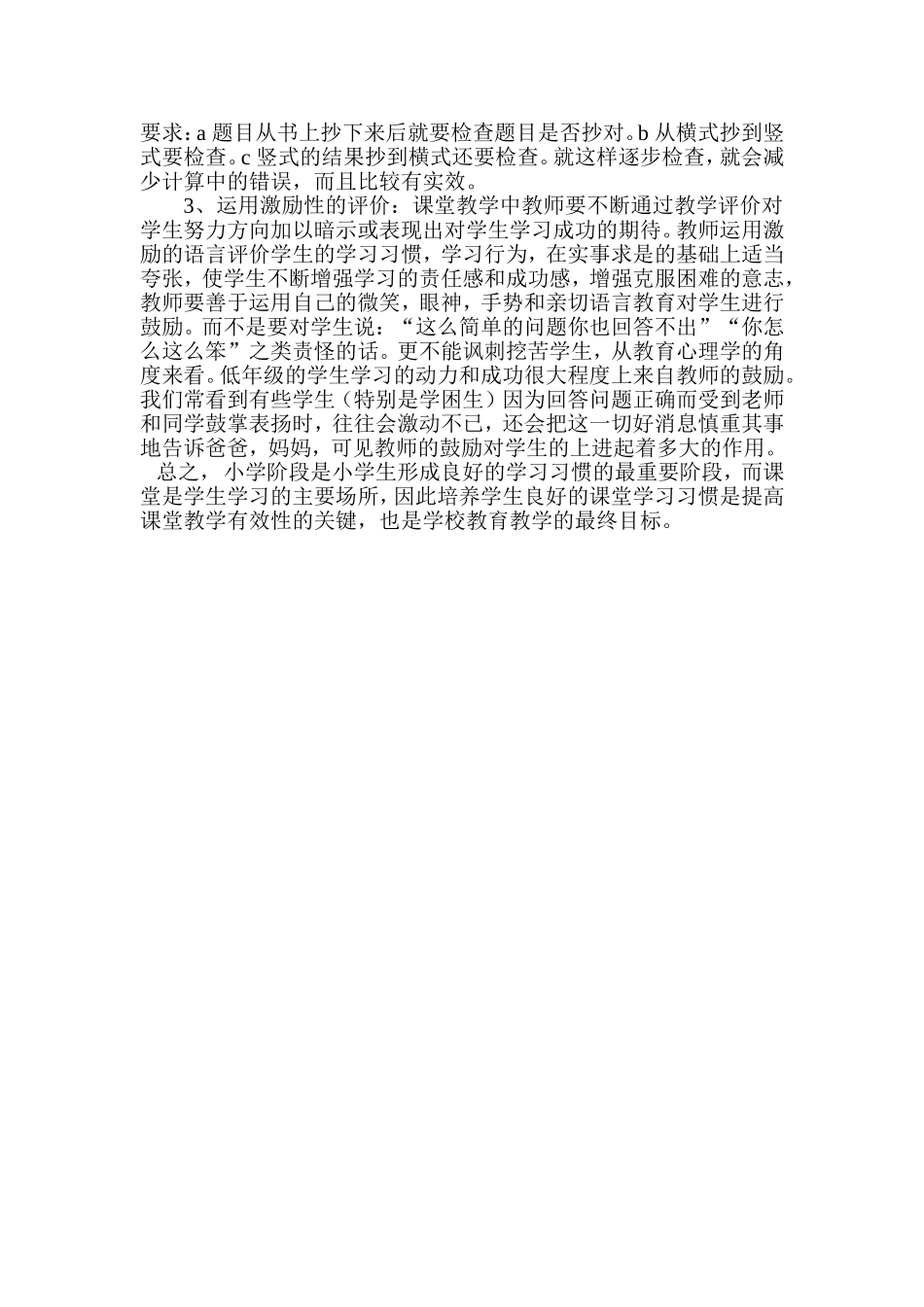 要求：a 题目从书上抄下来后就要检查题目是否抄对。b 从横式抄到竖式要检查。c 竖式的结果抄到横式还要检查。就这样逐步检查，就会减少计算中的错误，而且比较有实效。

3、运用激励性的评价：课堂教学中教师要不断通过教学评价对学生努力方向加以暗示或表现出对学生学习成功的期待。教师运用激励的语言评价学生的学习习惯，学习行为，在实事求是的基础上适当夸张，使学生不断增强学习的责任感和成功感，增强克服困难的意志，教师要善于运用自己的微笑，眼神，手势和亲切语言教育对学生进行鼓励。而不是要对学生说：“这么简单的问题你也回答不出”“你怎么这么笨”之类责怪的话。更不能讽刺挖苦学生，从教育心理学的角度来看。低年级的学生学习的动力和成功很大程度上来自教师的鼓励。我们常看到有些学生（特别是学困生）因为回答问题正确而受到老师和同学鼓掌表扬时，往往会激动不已，还会把这一切好消息慎重其事地告诉爸爸，妈妈，可见教师的鼓励对学生的上进起着多大的作用。

总之，小学阶段是小学生形成良好的学习习惯的最重要阶段，而课堂是学生学习的主要场所，因此培养学生良好的课堂学习习惯是提高课堂教学有效性的关键，也是学校教育教学的最终目标。